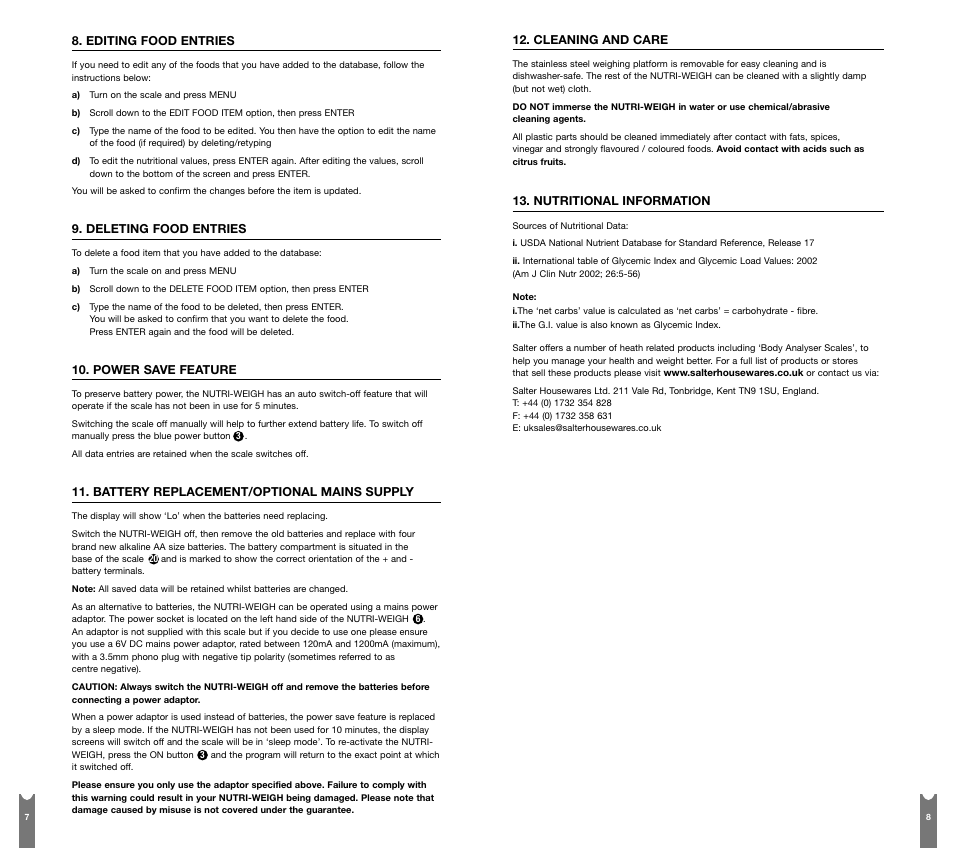 8. EDITING FOOD ENTRIES

If you need to edit any of the foods that you have added to the database, follow the instructions below:

a) Turn on the scale and press MENU

b) Scroll down to the EDIT FOOD ITEM option, then press ENTER

c) Type the name of the food to be edited. You then have the option to edit the name of the food (if required) by deleting/retyping

d) To edit the nutritional values, press ENTER again. After editing the values, scroll down to the bottom of the screen and press ENTER.

You will be asked to confirm the changes before the item is updated.

9. DELETING FOOD ENTRIES

To delete a food item that you have added to the database:

a) Turn the scale on and press MENU

b) Scroll down to the DELETE FOOD ITEM option, then press ENTER

c) Type the name of the food to be deleted, then press ENTER. You will be asked to confirm that you want to delete the food. Press ENTER again and the food will be deleted.

10. POWER SAVE FEATURE

To preserve battery power, the NUTRI-WEIGH has an auto switch-off feature that will operate if the scale has not been in use for 5 minutes.

Switching the scale off manually will help to further extend battery life. To switch off manually press the blue power button 3.

All data entries are retained when the scale switches off.

11. BATTERY REPLACEMENT/OPTIONAL MAINS SUPPLY

The display will show 'Lo' when the batteries need replacing.

Switch the NUTRI-WEIGH off, then remove the old batteries and replace with four brand new alkaline AA size batteries. The battery compartment is situated in the base of the scale 20 and is marked to show the correct orientation of the + and - battery terminals.

Note: All saved data will be retained whilst batteries are changed.

As an alternative to batteries, the NUTRI-WEIGH can be operated using a mains power adaptor. The power socket is located on the left hand side of the NUTRI-WEIGH 6. An adaptor is not supplied with this scale but if you decide to use one please ensure you use a 6V DC mains power adaptor, rated between 120mA and 1200mA (maximum), with a 3.5mm phono plug with negative tip polarity (sometimes referred to as centre negative).

CAUTION: Always switch the NUTRI-WEIGH off and remove the batteries before connecting a power adaptor.

When a power adaptor is used instead of batteries, the power save feature is replaced by a sleep mode. If the NUTRI-WEIGH has not been used for 10 minutes, the display screens will switch off and the scale will be in 'sleep mode'. To re-activate the NUTRI-WEIGH, press the ON button 3 and the program will return to the exact point at which it switched off.

Please ensure you only use the adaptor specified above. Failure to comply with this warning could result in your NUTRI-WEIGH being damaged. Please note that damage caused by misuse is not covered under the guarantee.

7

12. CLEANING AND CARE

The stainless steel weighing platform is removable for easy cleaning and is dishwasher-safe. The rest of the NUTRI-WEIGH can be cleaned with a slightly damp (but not wet) cloth.

DO NOT immerse the NUTRI-WEIGH in water or use chemical/abrasive cleaning agents.

All plastic parts should be cleaned immediately after contact with fats, spices, vinegar and strongly flavoured / coloured foods. Avoid contact with acids such as citrus fruits.

13. NUTRITIONAL INFORMATION

Sources of Nutritional Data:

i. USDA National Nutrient Database for Standard Reference, Release 17

ii. International table of Glycemic Index and Glycemic Load Values: 2002 (Am J Clin Nutr 2002; 26:5-56)

Note:
i.The 'net carbs' value is calculated as 'net carbs' = carbohydrate - fibre.
ii.The G.I. value is also known as Glycemic Index.

Salter offers a number of heath related products including 'Body Analyser Scales', to help you manage your health and weight better. For a full list of products or stores that sell these products please visit www.salterhousewares.co.uk or contact us via:

Salter Housewares Ltd. 211 Vale Rd, Tonbridge, Kent TN9 1SU, England.
T: +44 (0) 1732 354 828
F: +44 (0) 1732 358 631
E: uksales@salterhousewares.co.uk

8